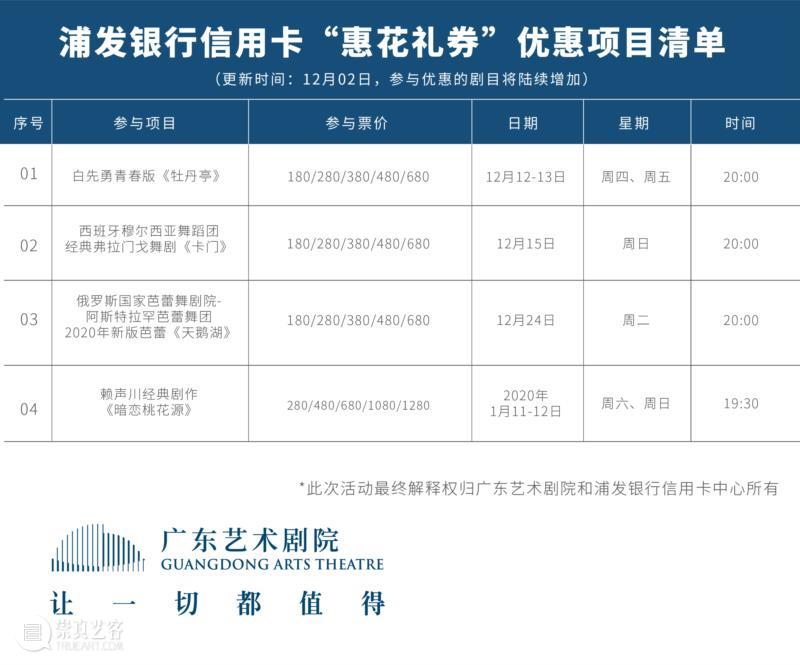 浦发银行信用卡“惠花礼券”优惠项目清单

（更新时间：12月02日，参与优惠的剧目将陆续增加）

| 序号 | 参与项目 | 参与票价 | 日期 | 星期 | 时间 |
|---|---|---|---|---|---|
| 01 | 白先勇青春版《牡丹亭》 | 180/280/380/480/680 | 12月12-13日 | 周四、周五 | 20:00 |
| 02 | 西班牙穆尔西亚舞蹈团 经典弗拉门戈舞剧《卡门》 | 180/280/380/480/680 | 12月15日 | 周日 | 20:00 |
| 03 | 俄罗斯国家芭蕾舞剧院-阿斯特拉罕芭蕾舞团 2020年新版芭蕾《天鹅湖》 | 180/280/380/480/680 | 12月24日 | 周二 | 20:00 |
| 04 | 赖声川经典剧作《暗恋桃花源》 | 280/480/680/1080/1280 | 2020年 1月11-12日 | 周六、周日 | 19:30 |

*此次活动最终解释权归广东艺术剧院和浦发银行信用卡中心所有

广东艺术剧院
GUANGDONG ARTS THEATRE
让 一 切 都 值 得

崇真艺客
TRUEART.COM